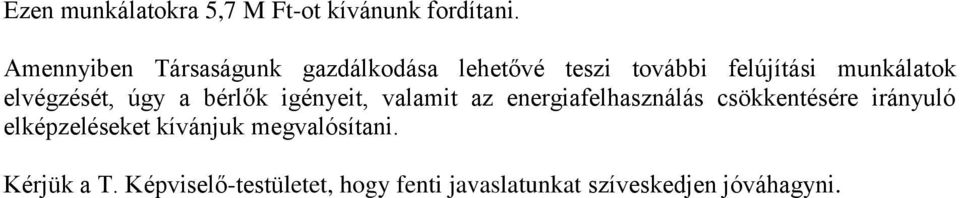 Ezen munkálatokra 5,7 M Ft-ot kívánunk fordítani.

Amennyiben Társaságunk gazdálkodása lehetővé teszi további felújítási munkálatok elvégzését, úgy a bérlők igényeit, valamit az energiafelhasználás csökkentésére irányuló elképzeléseket kívánjuk megvalósítani.

Kérjük a T. Képviselő-testületet, hogy fenti javaslatunkat szíveskedjen jóváhagyni.